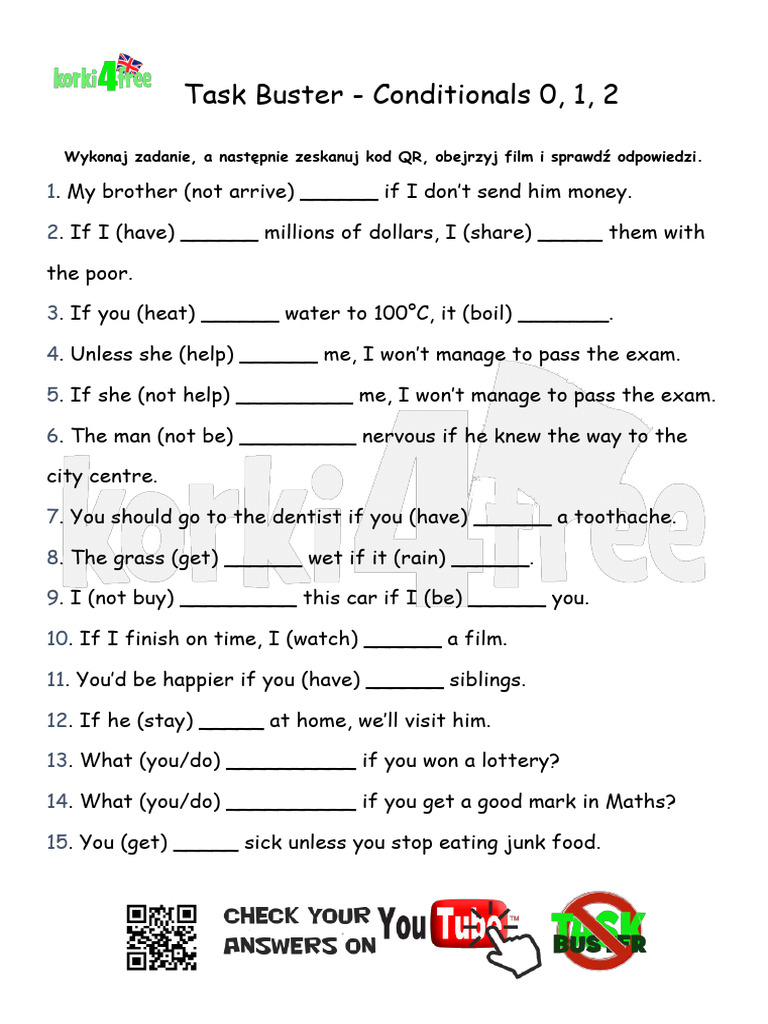 korki4free

Task Buster - Conditionals 0, 1, 2

Wykonaj zadanie, a następnie zeskanuj kod QR, obejrzyj film i sprawdź odpowiedzi.

1. My brother (not arrive) ______ if I don't send him money.

2. If I (have) ______ millions of dollars, I (share) _____ them with the poor.

3. If you (heat) ______ water to 100°C, it (boil) _______.

4. Unless she (help) ______ me, I won't manage to pass the exam.

5. If she (not help) _________ me, I won't manage to pass the exam.

6. The man (not be) _________ nervous if he knew the way to the city centre.

7. You should go to the dentist if you (have) ______ a toothache.

8. The grass (get) ______ wet if it (rain) ______.

9. I (not buy) _________ this car if I (be) ______ you.

10. If I finish on time, I (watch) ______ a film.

11. You'd be happier if you (have) ______ siblings.

12. If he (stay) _____ at home, we'll visit him.

13. What (you/do) __________ if you won a lottery?

14. What (you/do) __________ if you get a good mark in Maths?

15. You (get) _____ sick unless you stop eating junk food.

korki4free

CHECK YOUR ANSWERS ON YouTube

TASK BUSTER